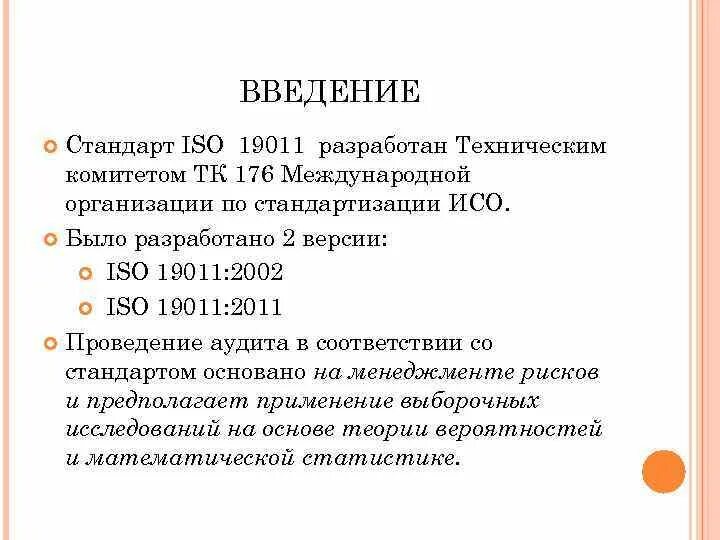 ВВЕДЕНИЕ

Стандарт ISO 19011 разработан Техническим комитетом ТК 176 Международной организации по стандартизации ИСО.

Было разработано 2 версии:

ISO 19011:2002

ISO 19011:2011

Проведение аудита в соответствии со стандартом основано на менеджменте рисков и предполагает применение выборочных исследований на основе теории вероятностей и математической статистике.